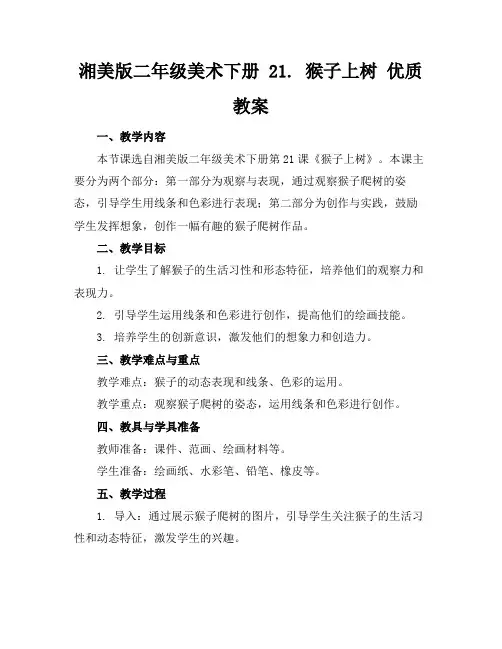 湘美版二年级美术下册 21. 猴子上树 优质教案

一、教学内容

本节课选自湘美版二年级美术下册第21课《猴子上树》。本课主要分为两个部分：第一部分为观察与表现，通过观察猴子爬树的姿态，引导学生用线条和色彩进行表现；第二部分为创作与实践，鼓励学生发挥想象，创作一幅有趣的猴子爬树作品。

二、教学目标

1. 让学生了解猴子的生活习性和形态特征，培养他们的观察力和表现力。

2. 引导学生运用线条和色彩进行创作，提高他们的绘画技能。

3. 培养学生的创新意识，激发他们的想象力和创造力。

三、教学难点与重点

教学难点：猴子的动态表现和线条、色彩的运用。

教学重点：观察猴子爬树的姿态，运用线条和色彩进行创作。

四、教具与学具准备

教师准备：课件、范画、绘画材料等。

学生准备：绘画纸、水彩笔、铅笔、橡皮等。

五、教学过程

1. 导入：通过展示猴子爬树的图片，引导学生关注猴子的生活习性和动态特征，激发学生的兴趣。